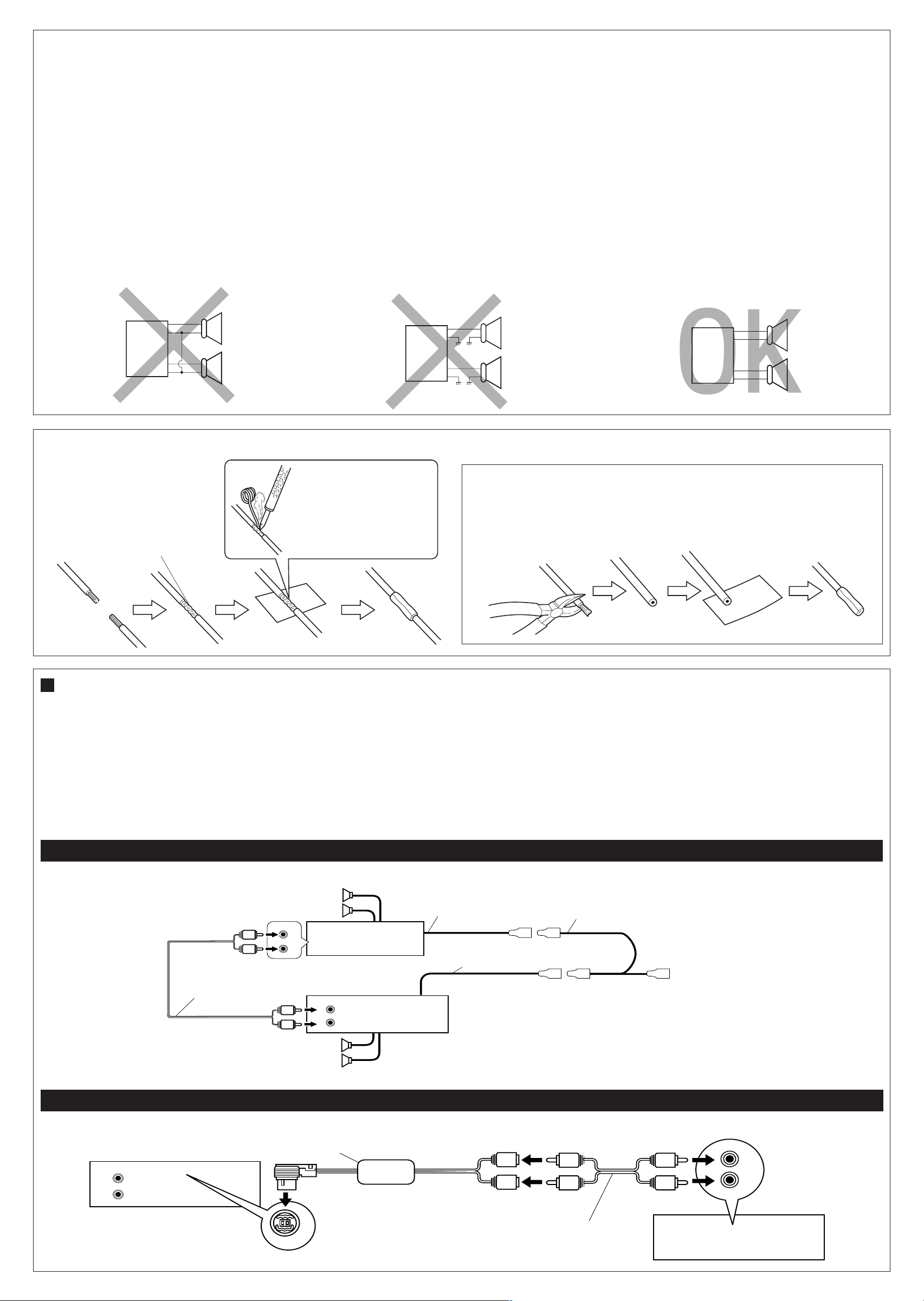 OK